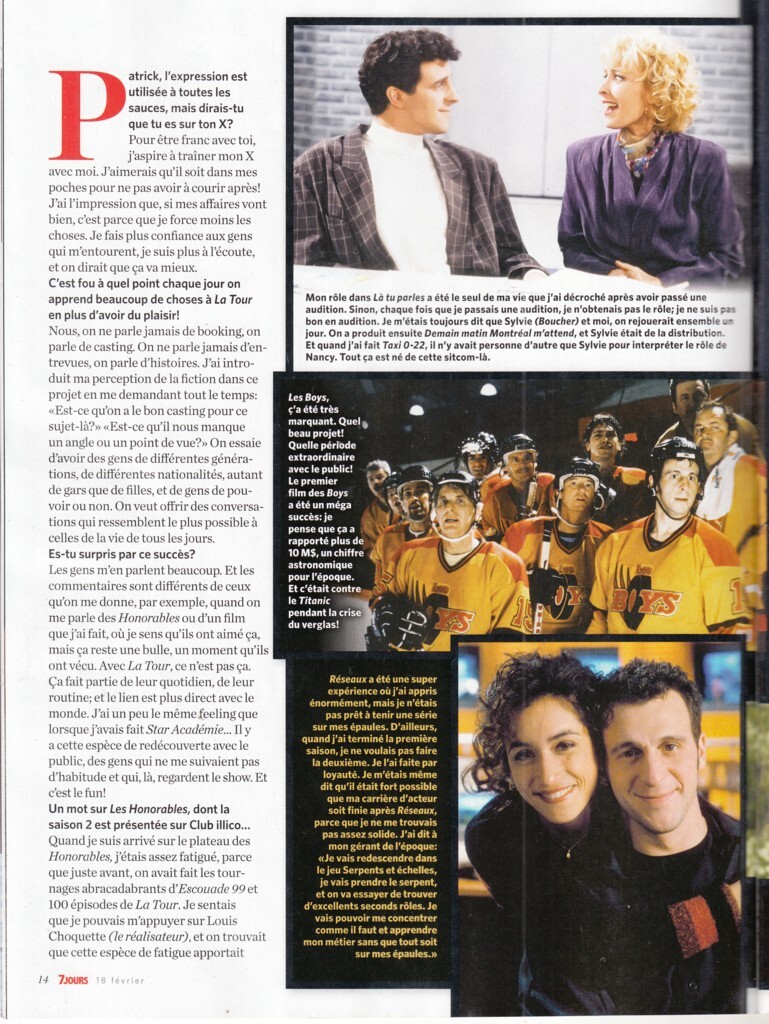 Patrick, l'expression est utilisée à toutes les sauces, mais dirais-tu que tu es sur ton X?

Pour être franc avec toi, j'aspire à traîner mon X avec moi. J'aimerais qu'il soit dans mes poches pour ne pas avoir à courir après! J'ai l'impression que, si mes affaires vont bien, c'est parce que je force moins les choses. Je fais plus confiance aux gens qui m'entourent, je suis plus à l'écoute, et on dirait que ça va mieux.

C'est fou à quel point chaque jour on apprend beaucoup de choses à La Tour en plus d'avoir du plaisir!

Nous, on ne parle jamais de booking, on parle de casting. On ne parle jamais d'entrevues, on parle d'histoires. J'ai introduit ma perception de la fiction dans ce projet en me demandant tout le temps: «Est-ce qu'on a le bon casting pour ce sujet-là?» «Est-ce qu'il nous manque un angle ou un point de vue?» On essaie d'avoir des gens de différentes générations, de différentes nationalités, autant de gars que de filles, et de gens de pouvoir ou non. On veut offrir des conversations qui ressemblent le plus possible à celles de la vie de tous les jours.

Es-tu surpris par ce succès?

Les gens m'en parlent beaucoup. Et les commentaires sont différents de ceux qu'on me donne, par exemple, quand on me parle des Honorables ou d'un film que j'ai fait, où je sens qu'ils ont aimé ça, mais ça reste une bulle, un moment qu'ils ont vécu. Avec La Tour, ce n'est pas ça. Ça fait partie de leur quotidien, de leur routine; et le lien est plus direct avec le monde. J'ai un peu le même feeling que lorsque j'avais fait Star Académie... Il y a cette espèce de redécouverte avec le public, des gens qui ne me suivaient pas d'habitude et qui, là, regardent le show. Et c'est le fun!

Un mot sur Les Honorables, dont la saison 2 est présentée sur Club illico...

Quand je suis arrivé sur le plateau des Honorables, j'étais assez fatigué, parce que juste avant, on avait fait les tournages abracadabrants d'Escouade 99 et 100 épisodes de La Tour. Je sentais que je pouvais m'appuyer sur Louis Choquette (le réalisateur), et on trouvait que cette espèce de fatigue apportait

Mon rôle dans Là tu parles a été le seul de ma vie que j'ai décroché après avoir passé une audition. Sinon, chaque fois que je passais une audition, je n'obtenais pas le rôle; je ne suis pas bon en audition. Je m'étais toujours dit que Sylvie (Boucher) et moi, on rejouerait ensemble un jour. On a produit ensuite Demain matin Montréal m'attend, et Sylvie était de la distribution. Et quand j'ai fait Taxi 0-22, il n'y avait personne d'autre que Sylvie pour interpréter le rôle de Nancy. Tout ça est né de cette sitcom-là.

Les Boys, ç'a été très marquant. Quel beau projet! Quelle période extraordinaire avec le public! Le premier film des Boys a été un méga succès: je pense que ça a rapporté plus de 10 M$, un chiffre astronomique pour l'époque. Et c'était contre le Titanic pendant la crise du verglas!

Réseaux a été une super expérience où j'ai appris énormément, mais je n'étais pas prêt à tenir une série sur mes épaules. D'ailleurs, quand j'ai terminé la première saison, je ne voulais pas faire la deuxième. Je l'ai faite par loyauté. Je m'étais même dit qu'il était fort possible que ma carrière d'acteur soit finie après Réseaux, parce que je ne me trouvais pas assez solide. J'ai dit à mon gérant de l'époque: «Je vais redescendre dans le jeu Serpents et échelles, je vais prendre le serpent, et on va essayer de trouver d'excellents seconds rôles. Je vais pouvoir me concentrer comme il faut et apprendre mon métier sans que tout soit sur mes épaules.»

14 7JOURS 18 février